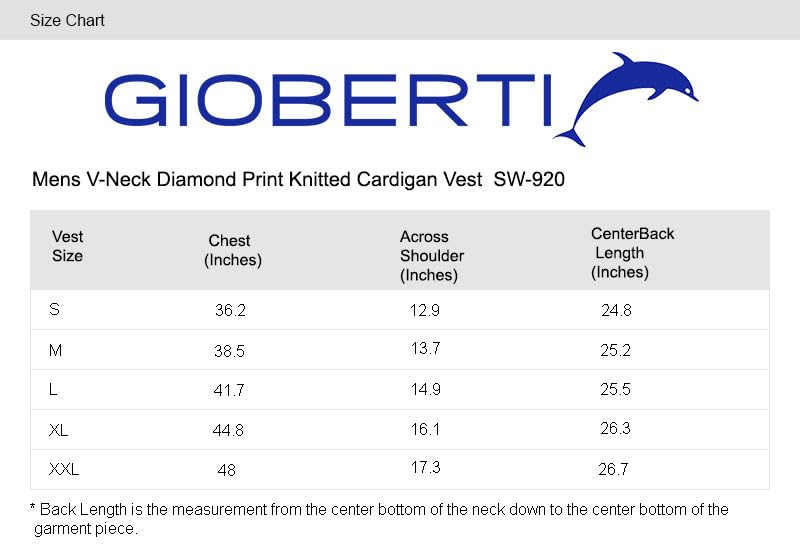 Size Chart

GIOBERTI

Mens V-Neck Diamond Print Knitted Cardigan Vest SW-920

| Vest Size | Chest (Inches) | Across Shoulder (Inches) | CenterBack Length (Inches) |
|---|---|---|---|
| S | 36.2 | 12.9 | 24.8 |
| M | 38.5 | 13.7 | 25.2 |
| L | 41.7 | 14.9 | 25.5 |
| XL | 44.8 | 16.1 | 26.3 |
| XXL | 48 | 17.3 | 26.7 |

* Back Length is the measurement from the center bottom of the neck down to the center bottom of the garment piece.